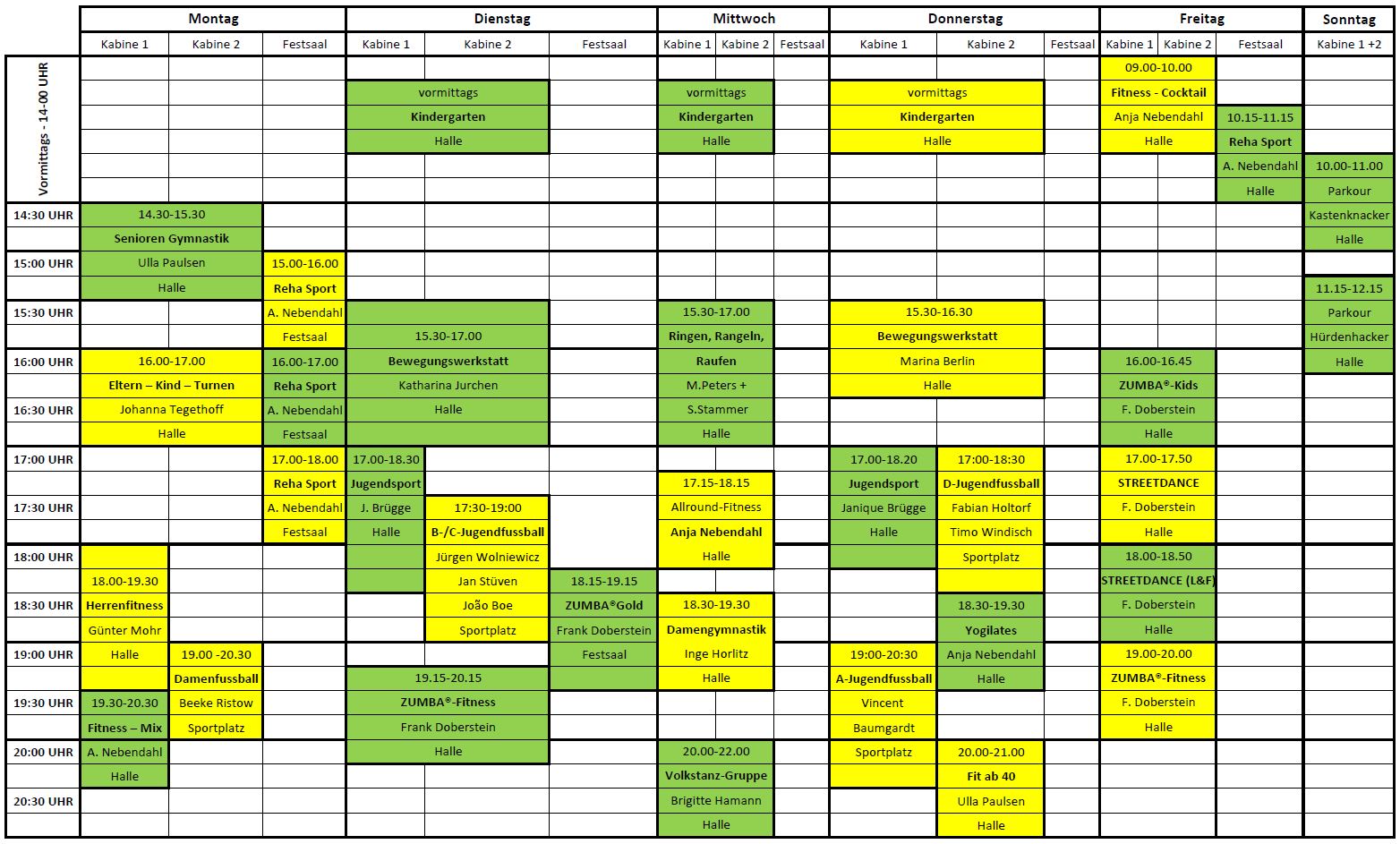 | | Montag | | | Dienstag | | | Mittwoch | | | Donnerstag | | | Freitag | | | Sonntag |
|---|---|---|---|---|---|---|---|---|---|---|---|---|---|---|---|---|
| | Kabine 1 | Kabine 2 | Festsaal | Kabine 1 | Kabine 2 | Festsaal | Kabine 1 | Kabine 2 | Festsaal | Kabine 1 | Kabine 2 | Festsaal | Kabine 1 | Kabine 2 | Festsaal | Kabine 1 +2 |
| Vormittags - 14-00 UHR | | | | | | | | | | | | | 09.00-10.00 | | | |
| | | | | vormittags | | | vormittags | | | vormittags | | | Fitness - Cocktail | | | |
| | | | | Kindergarten | | | Kindergarten | | | Kindergarten | | | Anja Nebendahl | | 10.15-11.15 | |
| | | | | Halle | | | Halle | | | Halle | | | Halle | | Reha Sport | |
| | | | | | | | | | | | | | | | A. Nebendahl | 10.00-11.00 |
| | | | | | | | | | | | | | | | Halle | Parkour |
| 14:30 UHR | 14.30-15.30 | | | | | | | | | | | | | | | Kastenknacker |
| | Senioren Gymnastik | | | | | | | | | | | | | | | Halle |
| 15:00 UHR | Ulla Paulsen | | 15.00-16.00 | | | | | | | | | | | | | |
| | Halle | | Reha Sport | | | | | | | | | | | | | 11.15-12.15 |
| 15:30 UHR | | | A. Nebendahl | | | | 15.30-17.00 | | | 15.30-16.30 | | | | | | Parkour |
| | | | Festsaal | 15.30-17.00 | | | Ringen, Rangeln, | | | Bewegungswerkstatt | | | | | | Hürdenhacker |
| 16:00 UHR | 16.00-17.00 | | 16.00-17.00 | Bewegungswerkstatt | | | Raufen | | | Marina Berlin | | | 16.00-16.45 | | | Halle |
| | Eltern – Kind – Turnen | | Reha Sport | Katharina Jurchen | | | M.Peters + | | | Halle | | | ZUMBA®-Kids | | | |
| 16:30 UHR | Johanna Tegethoff | | A. Nebendahl | Halle | | | S.Stammer | | | | | | F. Doberstein | | | |
| | Halle | | Festsaal | | | | Halle | | | | | | Halle | | | |
| 17:00 UHR | | | 17.00-18.00 | 17.00-18.30 | | | | | | 17.00-18.20 | 17:00-18:30 | | 17.00-17.50 | | | |
| | | | Reha Sport | Jugendsport | | | 17.15-18.15 | | | Jugendsport | D-Jugendfussball | | STREETDANCE | | | |
| 17:30 UHR | | | A. Nebendahl | J. Brügge | 17:30-19:00 | | Allround-Fitness | | | Janique Brügge | Fabian Holtorf | | F. Doberstein | | | |
| | | | Festsaal | Halle | B-/C-Jugendfussball | | Anja Nebendahl | | | Halle | Timo Windisch | | Halle | | | |
| 18:00 UHR | | | | | Jürgen Wolniewicz | | Halle | | | | Sportplatz | | 18.00-18.50 | | | |
| | 18.00-19.30 | | | | Jan Stüven | 18.15-19.15 | | | | | | | STREETDANCE (L&F) | | | |
| 18:30 UHR | Herrenfitness | | | | João Boe | ZUMBA®Gold | 18.30-19.30 | | | | 18.30-19.30 | | F. Doberstein | | | |
| | Günter Mohr | | | | Sportplatz | Frank Doberstein | Damengymnastik | | | | Yogilates | | Halle | | | |
| 19:00 UHR | Halle | 19.00 -20.30 | | | | Festsaal | Inge Horlitz | | | 19:00-20:30 | Anja Nebendahl | | 19.00-20.00 | | | |
| | | Damenfussball | | 19.15-20.15 | | | Halle | | | A-Jugendfussball | Halle | | ZUMBA®-Fitness | | | |
| 19:30 UHR | 19.30-20.30 | Beeke Ristow | | ZUMBA®-Fitness | | | | | | Vincent | | | F. Doberstein | | | |
| | Fitness – Mix | Sportplatz | | Frank Doberstein | | | | | | Baumgardt | | | Halle | | | |
| 20:00 UHR | A. Nebendahl | | | Halle | | | 20.00-22.00 | | | Sportplatz | 20.00-21.00 | | | | | |
| | Halle | | | | | | Volkstanz-Gruppe | | | | Fit ab 40 | | | | | |
| 20:30 UHR | | | | | | | Brigitte Hamann | | | | Ulla Paulsen | | | | | |
| | | | | | | | Halle | | | | Halle | | | | | |